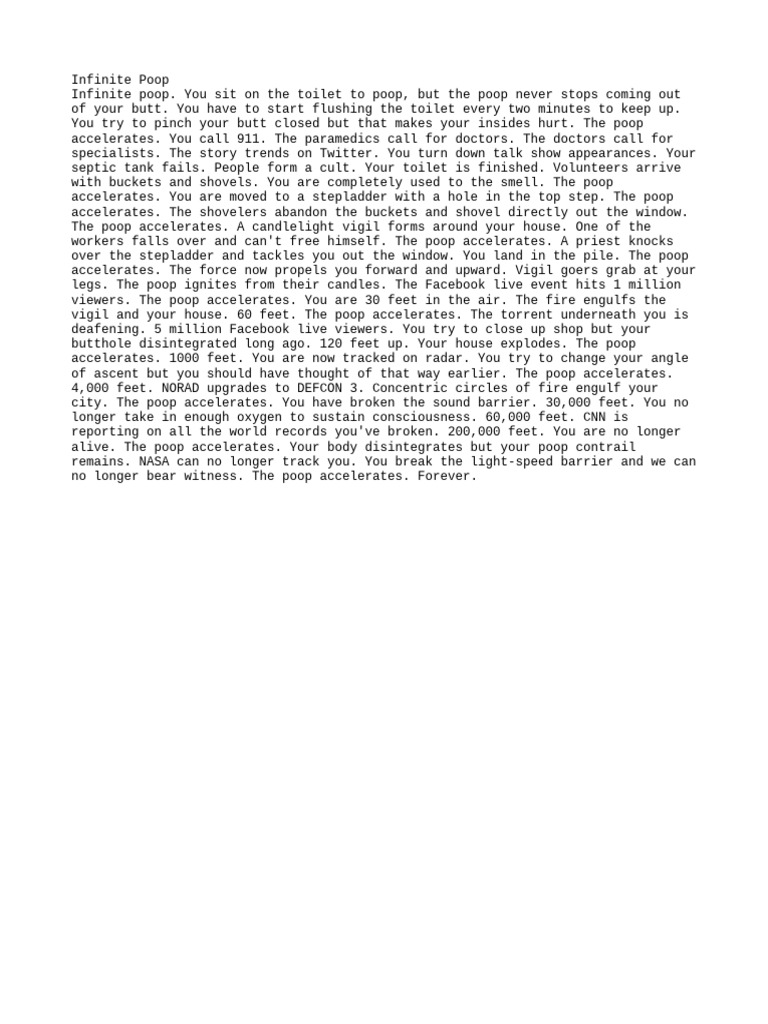 Infinite Poop
Infinite poop. You sit on the toilet to poop, but the poop never stops coming out of your butt. You have to start flushing the toilet every two minutes to keep up. You try to pinch your butt closed but that makes your insides hurt. The poop accelerates. You call 911. The paramedics call for doctors. The doctors call for specialists. The story trends on Twitter. You turn down talk show appearances. Your septic tank fails. People form a cult. Your toilet is finished. Volunteers arrive with buckets and shovels. You are completely used to the smell. The poop accelerates. You are moved to a stepladder with a hole in the top step. The poop accelerates. The shovelers abandon the buckets and shovel directly out the window. The poop accelerates. A candlelight vigil forms around your house. One of the workers falls over and can't free himself. The poop accelerates. A priest knocks over the stepladder and tackles you out the window. You land in the pile. The poop accelerates. The force now propels you forward and upward. Vigil goers grab at your legs. The poop ignites from their candles. The Facebook live event hits 1 million viewers. The poop accelerates. You are 30 feet in the air. The fire engulfs the vigil and your house. 60 feet. The poop accelerates. The torrent underneath you is deafening. 5 million Facebook live viewers. You try to close up shop but your butthole disintegrated long ago. 120 feet up. Your house explodes. The poop accelerates. 1000 feet. You are now tracked on radar. You try to change your angle of ascent but you should have thought of that way earlier. The poop accelerates. 4,000 feet. NORAD upgrades to DEFCON 3. Concentric circles of fire engulf your city. The poop accelerates. You have broken the sound barrier. 30,000 feet. You no longer take in enough oxygen to sustain consciousness. 60,000 feet. CNN is reporting on all the world records you've broken. 200,000 feet. You are no longer alive. The poop accelerates. Your body disintegrates but your poop contrail remains. NASA can no longer track you. You break the light-speed barrier and we can no longer bear witness. The poop accelerates. Forever.